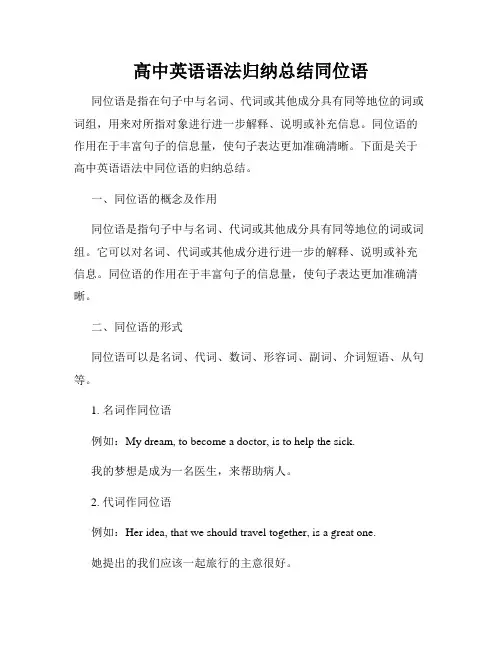 高中英语语法归纳总结同位语

同位语是指在句子中与名词、代词或其他成分具有同等地位的词或词组，用来对所指对象进行进一步解释、说明或补充信息。同位语的作用在于丰富句子的信息量，使句子表达更加准确清晰。下面是关于高中英语语法中同位语的归纳总结。

一、同位语的概念及作用

同位语是指句子中与名词、代词或其他成分具有同等地位的词或词组。它可以对名词、代词或其他成分进行进一步的解释、说明或补充信息。同位语的作用在于丰富句子的信息量，使句子表达更加准确清晰。

二、同位语的形式

同位语可以是名词、代词、数词、形容词、副词、介词短语、从句等。

1. 名词作同位语

例如：My dream, to become a doctor, is to help the sick.

我的梦想是成为一名医生，来帮助病人。

2. 代词作同位语

例如：Her idea, that we should travel together, is a great one.

她提出的我们应该一起旅行的主意很好。